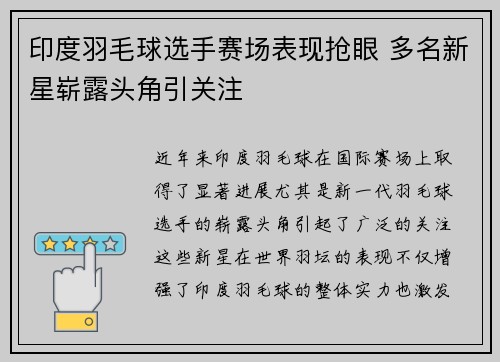 印度羽毛球选手赛场表现抢眼 多名新星崭露头角引关注

近年来印度羽毛球在国际赛场上取得了显著进展尤其是新一代羽毛球选手的崭露头角引起了广泛的关注这些新星在世界羽坛的表现不仅增强了印度羽毛球的整体实力也激发